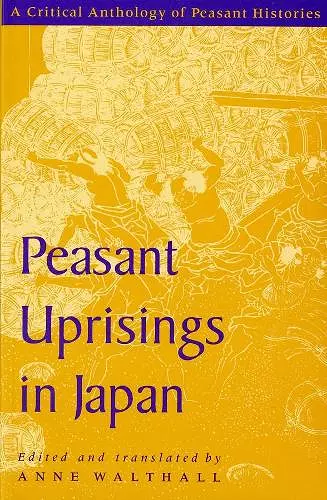 A Critical Anthology of Peasant Histories

Peasant Uprisings in Japan

Edited and translated by
ANNE WALTHALL